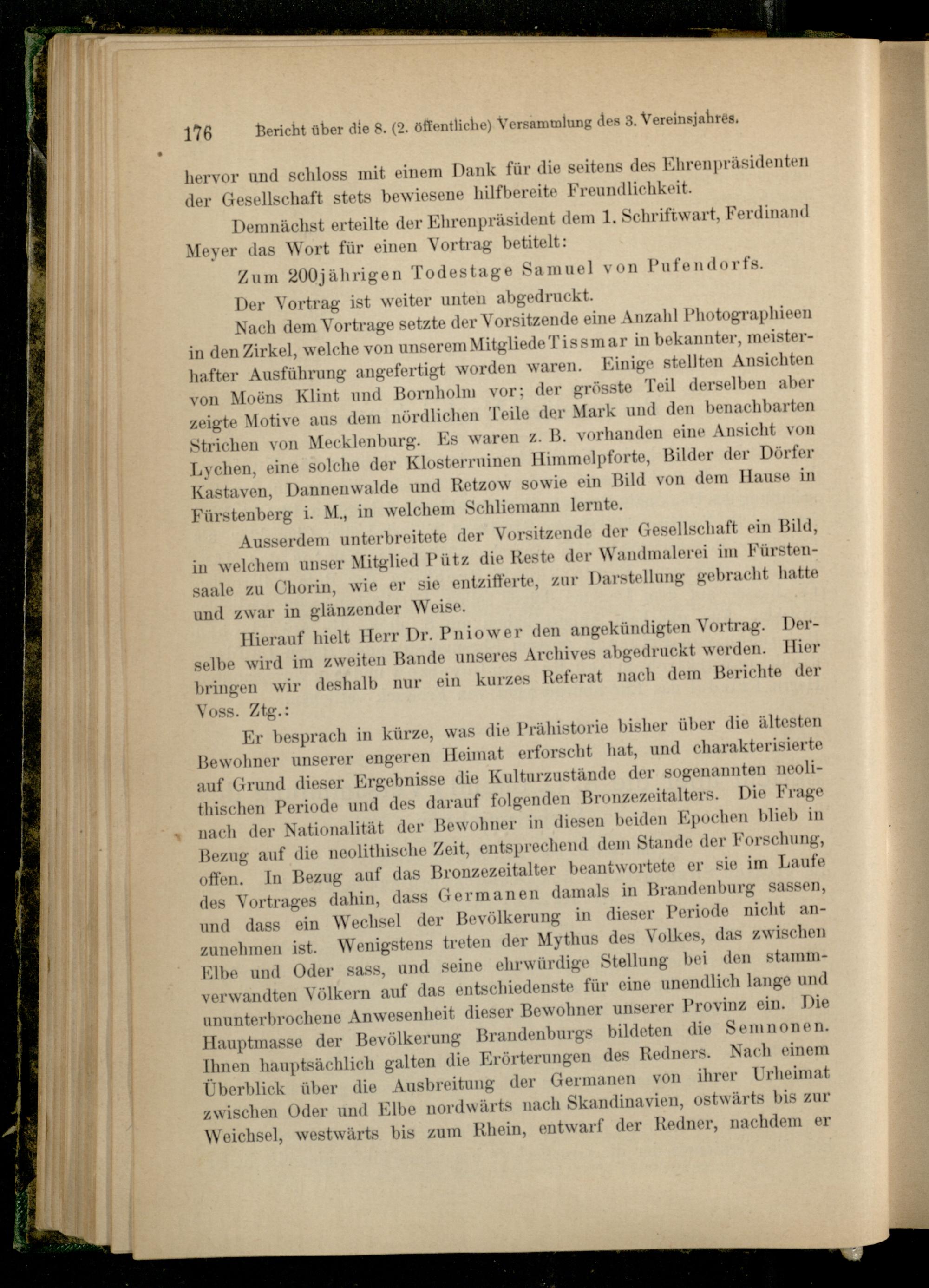 176 Bericht über die 8. (2. öffentliche) Versammlung des 3. Vereinsjahres.

hervor und schloss mit einem Dank für die seitens des Ehrenpräsidenten der Gesellschaft stets bewiesene hilfbereite Freundlichkeit.

Demnächst erteilte der Ehrenpräsident dem 1. Schriftwart, Ferdinand Meyer das Wort für einen Vortrag betitelt:

Zum 200jährigen Todestage Samuel von Pufendorfs.

Der Vortrag ist weiter unten abgedruckt.

Nach dem Vortrage setzte der Vorsitzende eine Anzahl Photographieen in den Zirkel, welche von unserem Mitgliede Tissmar in bekannter, meisterhafter Ausführung angefertigt worden waren. Einige stellten Ansichten von Moëns Klint und Bornholm vor; der grösste Teil derselben aber zeigte Motive aus dem nördlichen Teile der Mark und den benachbarten Strichen von Mecklenburg. Es waren z. B. vorhanden eine Ansicht von Lychen, eine solche der Klosterruinen Himmelpforte, Bilder der Dörfer Kastaven, Dannenwalde und Retzow sowie ein Bild von dem Hause in Fürstenberg i. M., in welchem Schliemann lernte.

Ausserdem unterbreitete der Vorsitzende der Gesellschaft ein Bild, in welchem unser Mitglied Pütz die Reste der Wandmalerei im Fürstensaale zu Chorin, wie er sie entzifferte, zur Darstellung gebracht hatte und zwar in glänzender Weise.

Hierauf hielt Herr Dr. Pniower den angekündigten Vortrag. Derselbe wird im zweiten Bande unseres Archives abgedruckt werden. Hier bringen wir deshalb nur ein kurzes Referat nach dem Berichte der Voss. Ztg.:

Er besprach in kürze, was die Prähistorie bisher über die ältesten Bewohner unserer engeren Heimat erforscht hat, und charakterisierte auf Grund dieser Ergebnisse die Kulturzustände der sogenannten neolithischen Periode und des darauf folgenden Bronzezeitalters. Die Frage nach der Nationalität der Bewohner in diesen beiden Epochen blieb in Bezug auf die neolithische Zeit, entsprechend dem Stande der Forschung, offen. In Bezug auf das Bronzezeitalter beantwortete er sie im Laufe des Vortrages dahin, dass Germanen damals in Brandenburg sassen, und dass ein Wechsel der Bevölkerung in dieser Periode nicht anzunehmen ist. Wenigstens treten der Mythus des Volkes, das zwischen Elbe und Oder sass, und seine ehrwürdige Stellung bei den stammverwandten Völkern auf das entschiedenste für eine unendlich lange und ununterbrochene Anwesenheit dieser Bewohner unserer Provinz ein. Die Hauptmasse der Bevölkerung Brandenburgs bildeten die Semnonen. Ihnen hauptsächlich galten die Erörterungen des Redners. Nach einem Überblick über die Ausbreitung der Germanen von ihrer Urheimat zwischen Oder und Elbe nordwärts nach Skandinavien, ostwärts bis zur Weichsel, westwärts bis zum Rhein, entwarf der Redner, nachdem er